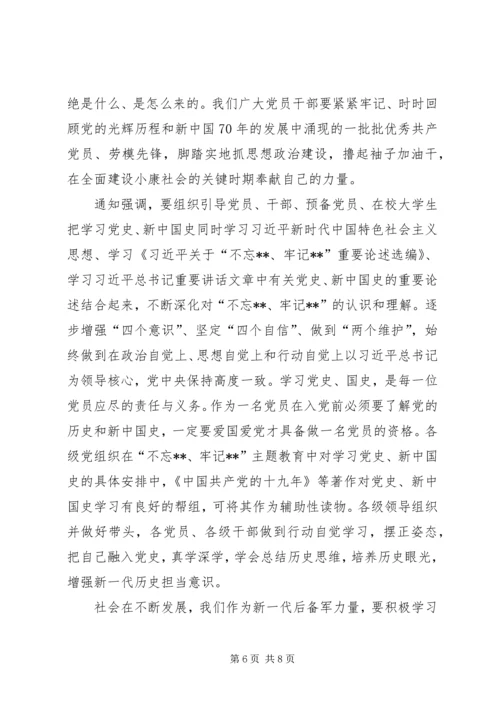 绝是什么、是怎么来的。我们广大党员干部要紧紧牢记、时时回顾党的光辉历程和新中国70年的发展中涌现的一批批优秀共产党员、劳模先锋，脚踏实地抓思想政治建设，撸起袖子加油干，在全面建设小康社会的关键时期奉献自己的力量。

通知强调，要组织引导党员、干部、预备党员、在校大学生把学习党史、新中国史同时学习习近平新时代中国特色社会主义思想、学习《习近平关于“不忘**、牢记**”重要论述选编》、学习习近平总书记重要讲话文章中有关党史、新中国史的重要论述结合起来，不断深化对“不忘**、牢记**”的认识和理解。逐步增强“四个意识”、坚定“四个自信”、做到“两个维护”，始终做到在政治自觉上、思想自觉上和行动自觉上以习近平总书记为领导核心，党中央保持高度一致。学习党史、国史，是每一位党员应尽的责任与义务。作为一名党员在入党前必须要了解党的历史和新中国史，一定要爱国爱党才具备做一名党员的资格。各级党组织在“不忘**、牢记**”主题教育中对学习党史、新中国史的具体安排中，《中国共产党的十九年》等著作对党史、新中国史学习有良好的帮组，可将其作为辅助性读物。各级领导组织并做好带头，各党员、各级干部做到行动自觉学习，摆正姿态，把自己融入党史，真学深学，学会总结历史思维，培养历史眼光，增强新一代历史担当意识。

社会在不断发展，我们作为新一代后备军力量，要积极学习

第6页 共8页